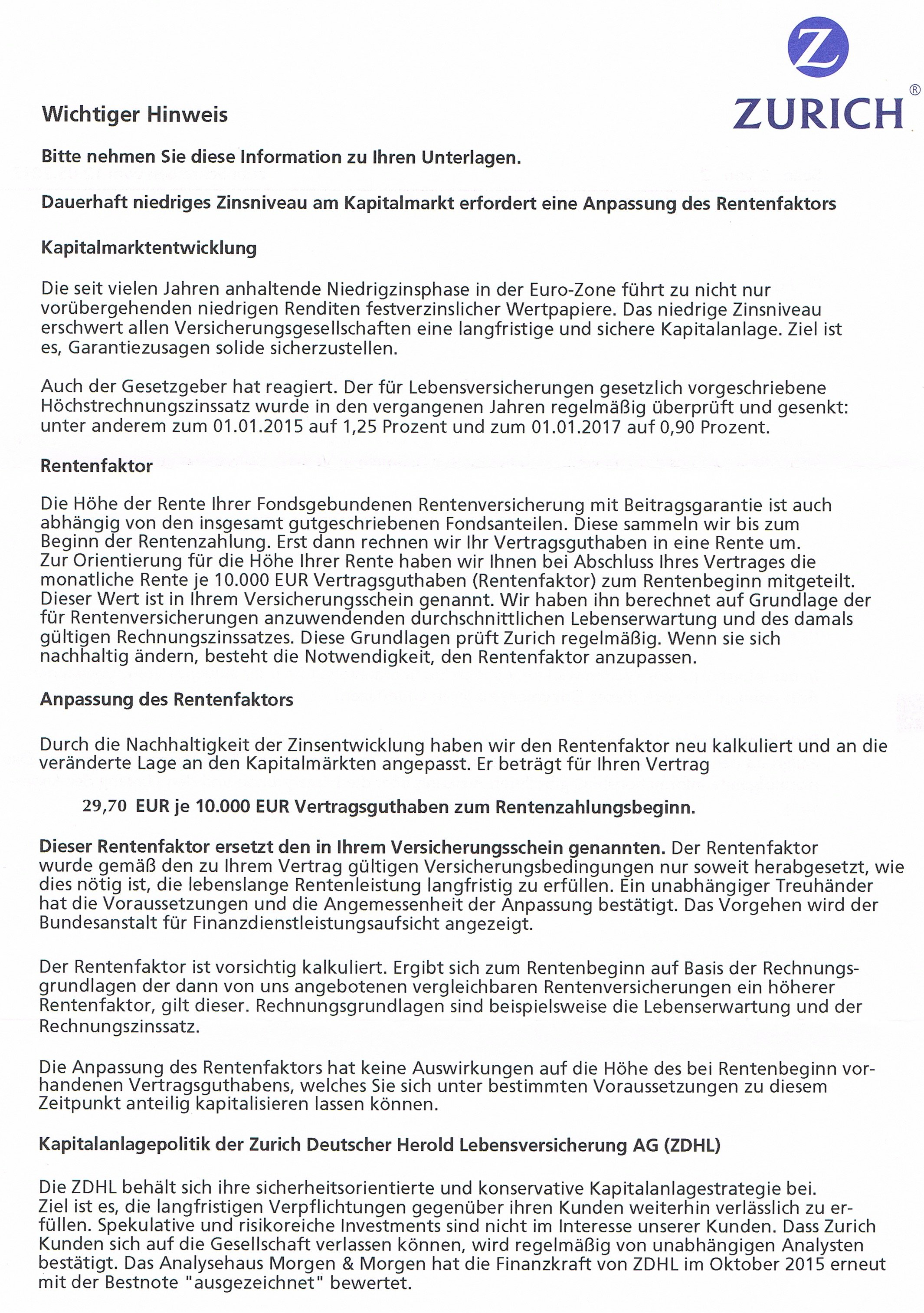 ZURICH®

Wichtiger Hinweis

Bitte nehmen Sie diese Information zu Ihren Unterlagen.

Dauerhaft niedriges Zinsniveau am Kapitalmarkt erfordert eine Anpassung des Rentenfaktors

Kapitalmarktentwicklung

Die seit vielen Jahren anhaltende Niedrigzinsphase in der Euro-Zone führt zu nicht nur vorübergehenden niedrigen Renditen festverzinslicher Wertpapiere. Das niedrige Zinsniveau erschwert allen Versicherungsgesellschaften eine langfristige und sichere Kapitalanlage. Ziel ist es, Garantiezusagen solide sicherzustellen.

Auch der Gesetzgeber hat reagiert. Der für Lebensversicherungen gesetzlich vorgeschriebene Höchstrechnungszinssatz wurde in den vergangenen Jahren regelmäßig überprüft und gesenkt: unter anderem zum 01.01.2015 auf 1,25 Prozent und zum 01.01.2017 auf 0,90 Prozent.

Rentenfaktor

Die Höhe der Rente Ihrer Fondsgebundenen Rentenversicherung mit Beitragsgarantie ist auch abhängig von den insgesamt gutgeschriebenen Fondsanteilen. Diese sammeln wir bis zum Beginn der Rentenzahlung. Erst dann rechnen wir Ihr Vertragsguthaben in eine Rente um. Zur Orientierung für die Höhe Ihrer Rente haben wir Ihnen bei Abschluss Ihres Vertrages die monatliche Rente je 10.000 EUR Vertragsguthaben (Rentenfaktor) zum Rentenbeginn mitgeteilt. Dieser Wert ist in Ihrem Versicherungsschein genannt. Wir haben ihn berechnet auf Grundlage der für Rentenversicherungen anzuwendenden durchschnittlichen Lebenserwartung und des damals gültigen Rechnungszinssatzes. Diese Grundlagen prüft Zurich regelmäßig. Wenn sie sich nachhaltig ändern, besteht die Notwendigkeit, den Rentenfaktor anzupassen.

Anpassung des Rentenfaktors

Durch die Nachhaltigkeit der Zinsentwicklung haben wir den Rentenfaktor neu kalkuliert und an die veränderte Lage an den Kapitalmärkten angepasst. Er beträgt für Ihren Vertrag

29,70 EUR je 10.000 EUR Vertragsguthaben zum Rentenzahlungsbeginn.

Dieser Rentenfaktor ersetzt den in Ihrem Versicherungsschein genannten. Der Rentenfaktor wurde gemäß den zu Ihrem Vertrag gültigen Versicherungsbedingungen nur soweit herabgesetzt, wie dies nötig ist, die lebenslange Rentenleistung langfristig zu erfüllen. Ein unabhängiger Treuhänder hat die Voraussetzungen und die Angemessenheit der Anpassung bestätigt. Das Vorgehen wird der Bundesanstalt für Finanzdienstleistungsaufsicht angezeigt.

Der Rentenfaktor ist vorsichtig kalkuliert. Ergibt sich zum Rentenbeginn auf Basis der Rechnungsgrundlagen der dann von uns angebotenen vergleichbaren Rentenversicherungen ein höherer Rentenfaktor, gilt dieser. Rechnungsgrundlagen sind beispielsweise die Lebenserwartung und der Rechnungszinssatz.

Die Anpassung des Rentenfaktors hat keine Auswirkungen auf die Höhe des bei Rentenbeginn vorhandenen Vertragsguthabens, welches Sie sich unter bestimmten Voraussetzungen zu diesem Zeitpunkt anteilig kapitalisieren lassen können.

Kapitalanlagepolitik der Zurich Deutscher Herold Lebensversicherung AG (ZDHL)

Die ZDHL behält sich ihre sicherheitsorientierte und konservative Kapitalanlagestrategie bei. Ziel ist es, die langfristigen Verpflichtungen gegenüber ihren Kunden weiterhin verlässlich zu erfüllen. Spekulative und risikoreiche Investments sind nicht im Interesse unserer Kunden. Dass Zurich Kunden sich auf die Gesellschaft verlassen können, wird regelmäßig von unabhängigen Analysten bestätigt. Das Analysehaus Morgen & Morgen hat die Finanzkraft von ZDHL im Oktober 2015 erneut mit der Bestnote "ausgezeichnet" bewertet.